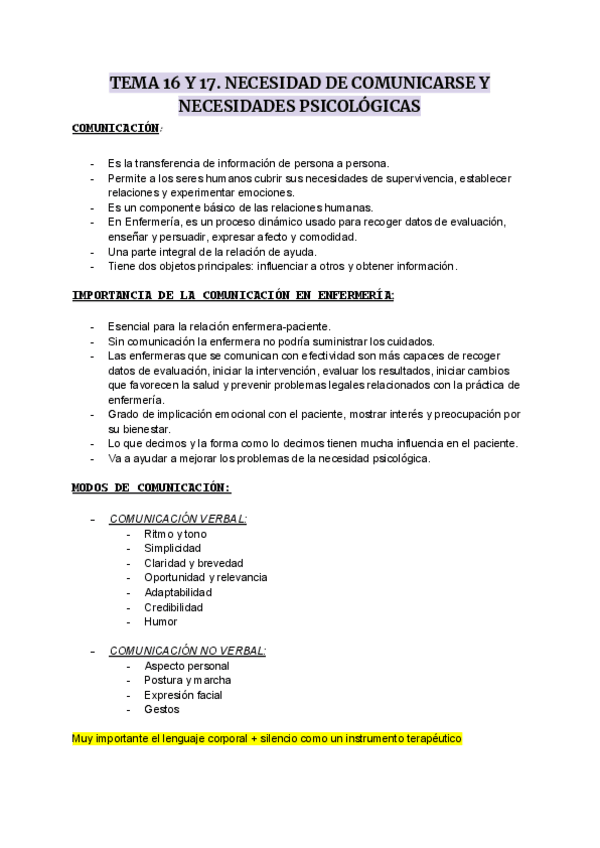 TEMA 16 Y 17. NECESIDAD DE COMUNICARSE Y NECESIDADES PSICOLÓGICAS

COMUNICACIÓN:

- Es la transferencia de información de persona a persona.
- Permite a los seres humanos cubrir sus necesidades de supervivencia, establecer relaciones y experimentar emociones.
- Es un componente básico de las relaciones humanas.
- En Enfermería, es un proceso dinámico usado para recoger datos de evaluación, enseñar y persuadir, expresar afecto y comodidad.
- Una parte integral de la relación de ayuda.
- Tiene dos objetos principales: influenciar a otros y obtener información.

IMPORTANCIA DE LA COMUNICACIÓN EN ENFERMERÍA:

- Esencial para la relación enfermera-paciente.
- Sin comunicación la enfermera no podría suministrar los cuidados.
- Las enfermeras que se comunican con efectividad son más capaces de recoger datos de evaluación, iniciar la intervención, evaluar los resultados, iniciar cambios que favorecen la salud y prevenir problemas legales relacionados con la práctica de enfermería.
- Grado de implicación emocional con el paciente, mostrar interés y preocupación por su bienestar.
- Lo que decimos y la forma como lo decimos tienen mucha influencia en el paciente.
- Va a ayudar a mejorar los problemas de la necesidad psicológica.

MODOS DE COMUNICACIÓN:

- COMUNICACIÓN VERBAL:
  - Ritmo y tono
  - Simplicidad
  - Claridad y brevedad
  - Oportunidad y relevancia
  - Adaptabilidad
  - Credibilidad
  - Humor

- COMUNICACIÓN NO VERBAL:
  - Aspecto personal
  - Postura y marcha
  - Expresión facial
  - Gestos

Muy importante el lenguaje corporal + silencio como un instrumento terapéutico